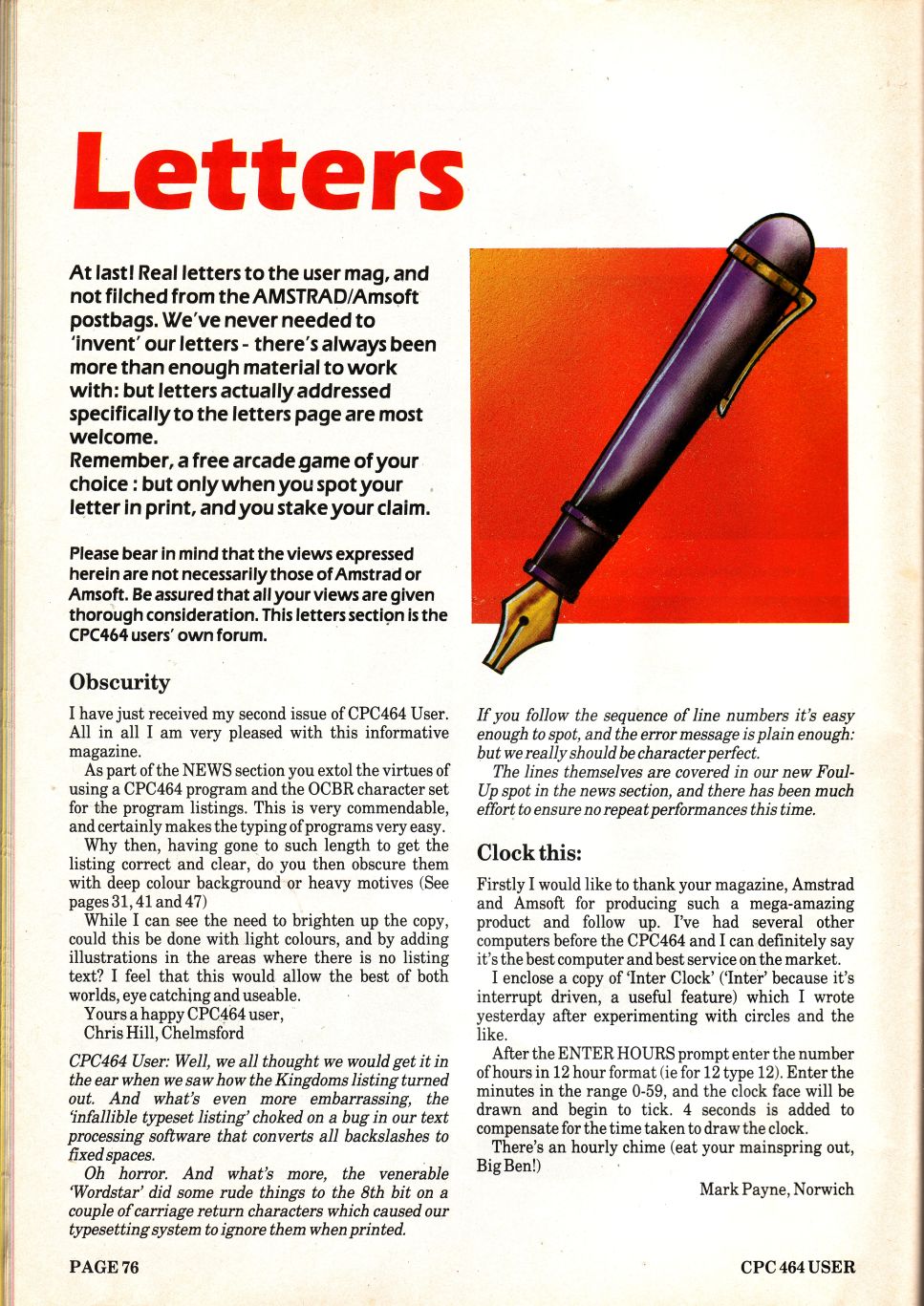 Letters

At last! Real letters to the user mag, and not filched from the AMSTRAD/Amsoft postbags. We've never needed to 'invent' our letters - there's always been more than enough material to work with: but letters actually addressed specifically to the letters page are most welcome.
Remember, a free arcade game of your choice : but only when you spot your letter in print, and you stake your claim.

Please bear in mind that the views expressed herein are not necessarily those of Amstrad or Amsoft. Be assured that all your views are given thorough consideration. This letters section is the CPC464 users' own forum.

Obscurity

I have just received my second issue of CPC464 User. All in all I am very pleased with this informative magazine.

As part of the NEWS section you extol the virtues of using a CPC464 program and the OCBR character set for the program listings. This is very commendable, and certainly makes the typing of programs very easy.

Why then, having gone to such length to get the listing correct and clear, do you then obscure them with deep colour background or heavy motives (See pages 31, 41 and 47)

While I can see the need to brighten up the copy, could this be done with light colours, and by adding illustrations in the areas where there is no listing text? I feel that this would allow the best of both worlds, eye catching and useable.

Yours a happy CPC464 user,
Chris Hill, Chelmsford

CPC464 User: Well, we all thought we would get it in the ear when we saw how the Kingdoms listing turned out. And what's even more embarrassing, the 'infallible typeset listing' choked on a bug in our text processing software that converts all backslashes to fixed spaces.

Oh horror. And what's more, the venerable 'Wordstar' did some rude things to the 8th bit on a couple of carriage return characters which caused our typesetting system to ignore them when printed.

If you follow the sequence of line numbers it's easy enough to spot, and the error message is plain enough: but we really should be character perfect.

The lines themselves are covered in our new Foul-Up spot in the news section, and there has been much effort to ensure no repeat performances this time.

Clock this:

Firstly I would like to thank your magazine, Amstrad and Amsoft for producing such a mega-amazing product and follow up. I've had several other computers before the CPC464 and I can definitely say it's the best computer and best service on the market.

I enclose a copy of 'Inter Clock' ('Inter' because it's interrupt driven, a useful feature) which I wrote yesterday after experimenting with circles and the like.

After the ENTER HOURS prompt enter the number of hours in 12 hour format (ie for 12 type 12). Enter the minutes in the range 0-59, and the clock face will be drawn and begin to tick. 4 seconds is added to compensate for the time taken to draw the clock.

There's an hourly chime (eat your mainspring out, Big Ben!)

Mark Payne, Norwich

PAGE 76

CPC 464 USER